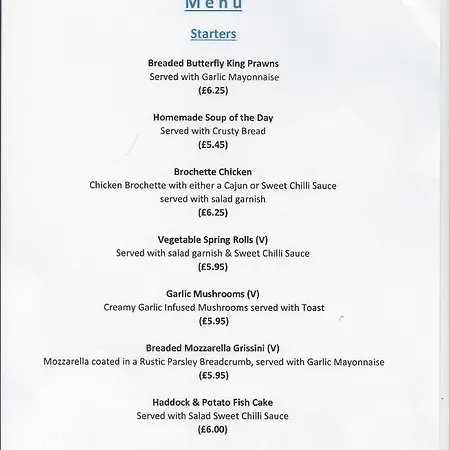 Menu

Starters

Breaded Butterfly King Prawns
Served with Garlic Mayonnaise
(£6.25)

Homemade Soup of the Day
Served with Crusty Bread
(£5.45)

Brochette Chicken
Chicken Brochette with either a Cajun or Sweet Chilli Sauce served with salad garnish
(£6.25)

Vegetable Spring Rolls (V)
Served with salad garnish & Sweet Chilli Sauce
(£5.95)

Garlic Mushrooms (V)
Creamy Garlic Infused Mushrooms served with Toast
(£5.95)

Breaded Mozzarella Grissini (V)
Mozzarella coated in a Rustic Parsley Breadcrumb, served with Garlic Mayonnaise
(£5.95)

Haddock & Potato Fish Cake
Served with Salad Sweet Chilli Sauce
(£6.00)